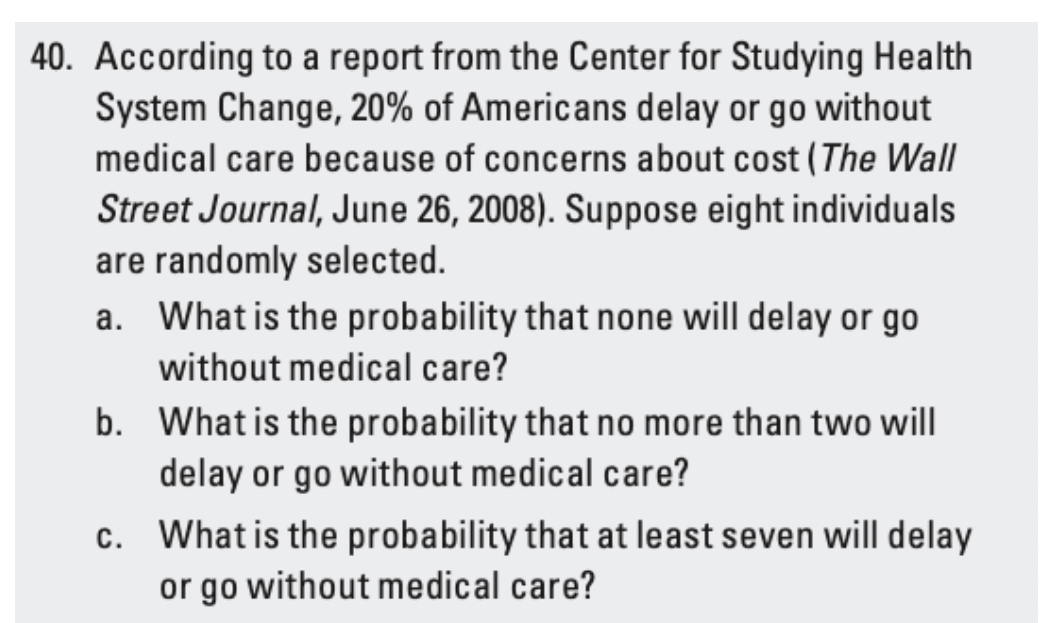 40. According to a report from the Center for Studying Health System Change, 20% of Americans delay or go without medical care because of concerns about cost (The Wall Street Journal, June 26, 2008). Suppose eight individuals are randomly selected.

a. What is the probability that none will delay or go without medical care?

b. What is the probability that no more than two will delay or go without medical care?

c. What is the probability that at least seven will delay or go without medical care?